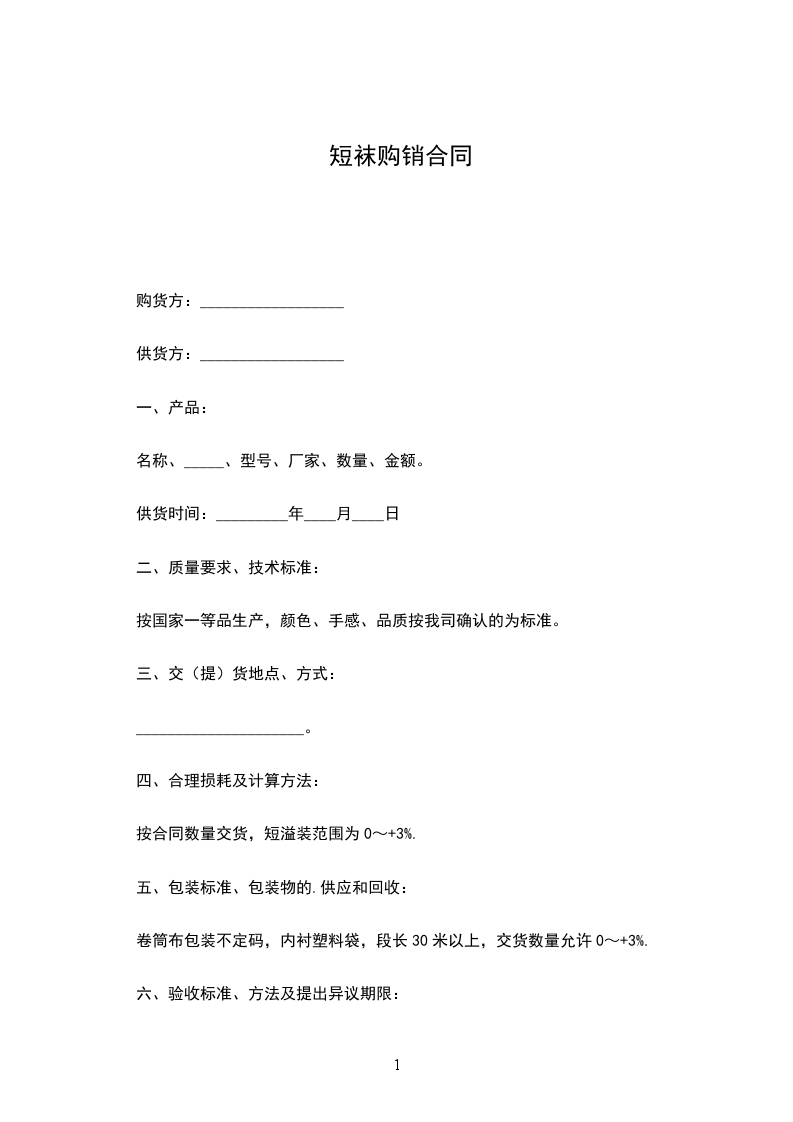 短袜购销合同

购货方：__________________

供货方：__________________

一、产品：

名称、_____、型号、厂家、数量、金额。

供货时间：_________年____月____日

二、质量要求、技术标准：

按国家一等品生产，颜色、手感、品质按我司确认的为标准。

三、交（提）货地点、方式：

_____________________。

四、合理损耗及计算方法：

按合同数量交货，短溢装范围为 0～+3%.

五、包装标准、包装物的.供应和回收：

卷筒布包装不定码，内衬塑料袋，段长 30 米以上，交货数量允许 0～+3%.

六、验收标准、方法及提出异议期限：

1